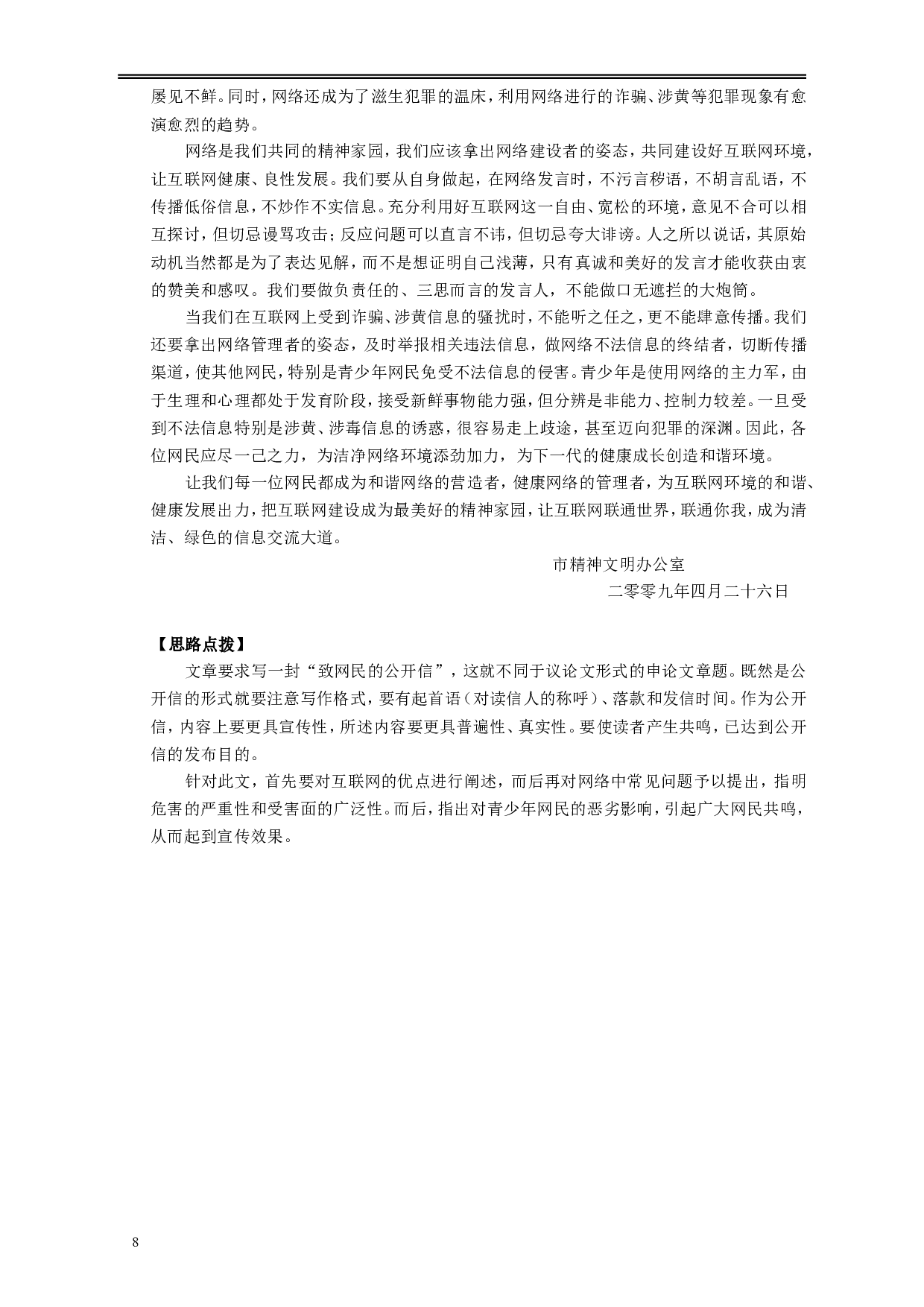 屡见不鲜。同时，网络还成为了滋生犯罪的温床，利用网络进行的诈骗、涉黄等犯罪现象有愈演愈烈的趋势。

网络是我们共同的精神家园，我们应该拿出网络建设者的姿态，共同建设好互联网环境，让互联网健康、良性发展。我们要从自身做起，在网络发言时，不污言秽语，不胡言乱语，不传播低俗信息，不炒作不实信息。充分利用好互联网这一自由、宽松的环境，意见不合可以相互探讨，但切忌谩骂攻击；反应问题可以直言不讳，但切忌夸大诽谤。人之所以说话，其原始动机当然都是为了表达见解，而不是想证明自己浅薄，只有真诚和美好的发言才能收获由衷的赞美和感叹。我们要做负责任的、三思而言的发言人，不能做口无遮拦的大炮筒。

当我们在互联网上受到诈骗、涉黄信息的骚扰时，不能听之任之，更不能肆意传播。我们还要拿出网络管理者的姿态，及时举报相关违法信息，做网络不法信息的终结者，切断传播渠道，使其他网民，特别是青少年网民免受不法信息的侵害。青少年是使用网络的主力军，由于生理和心理都处于发育阶段，接受新鲜事物能力强，但分辨是非能力、控制力较差。一旦受到不法信息特别是涉黄、涉毒信息的诱惑，很容易走上歧途，甚至迈向犯罪的深渊。因此，各位网民应尽一己之力，为洁净网络环境添劲加力，为下一代的健康成长创造和谐环境。

让我们每一位网民都成为和谐网络的营造者，健康网络的管理者，为互联网环境的和谐、健康发展出力，把互联网建设成为最美好的精神家园，让互联网联通世界，联通你我，成为清洁、绿色的信息交流大道。

市精神文明办公室

二零零九年四月二十六日

【思路点拨】

文章要求写一封“致网民的公开信”，这就不同于议论文形式的申论文章题。既然是公开信的形式就要注意写作格式，要有起首语（对读信人的称呼）、落款和发信时间。作为公开信，内容上要更具宣传性，所述内容要更具普遍性、真实性。要使读者产生共鸣，已达到公开信的发布目的。

针对此文，首先要对互联网的优点进行阐述，而后再对网络中常见问题予以提出，指明危害的严重性和受害面的广泛性。而后，指出对青少年网民的恶劣影响，引起广大网民共鸣，从而起到宣传效果。

8